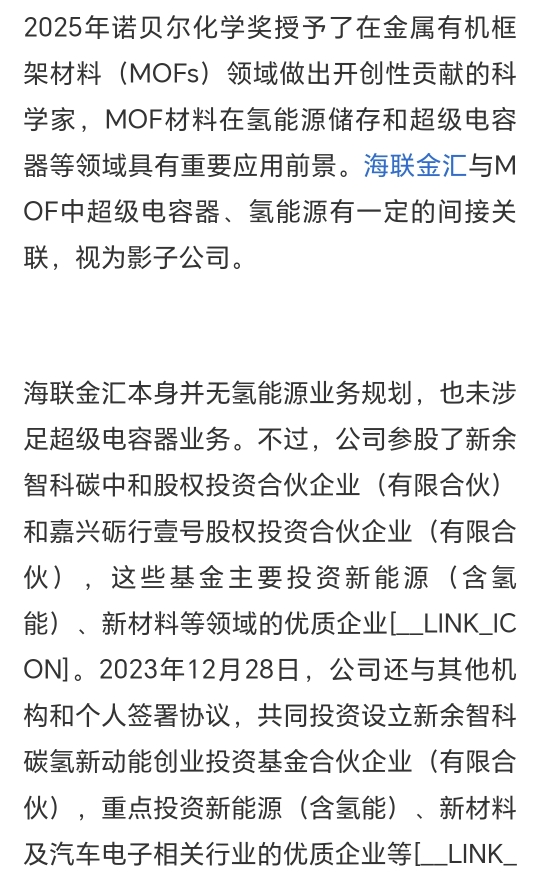 2025年诺贝尔化学奖授予了在金属有机框架材料（MOFs）领域做出开创性贡献的科学家，MOF材料在氢能源储存和超级电容器等领域具有重要应用前景。海联金汇与MOF中超级电容器、氢能源有一定的间接关联，视为影子公司。

海联金汇本身并无氢能源业务规划，也未涉足超级电容器业务。不过，公司参股了新余智科碳中和股权投资合伙企业（有限合伙）和嘉兴砺行壹号股权投资合伙企业（有限合伙），这些基金主要投资新能源（含氢能）、新材料等领域的优质企业[__LINK_ICON]。2023年12月28日，公司还与其他机构和个人签署协议，共同投资设立新余智科碳氢新动能创业投资基金合伙企业（有限合伙），重点投资新能源（含氢能）、新材料及汽车电子相关行业的优质企业等[__LINK_